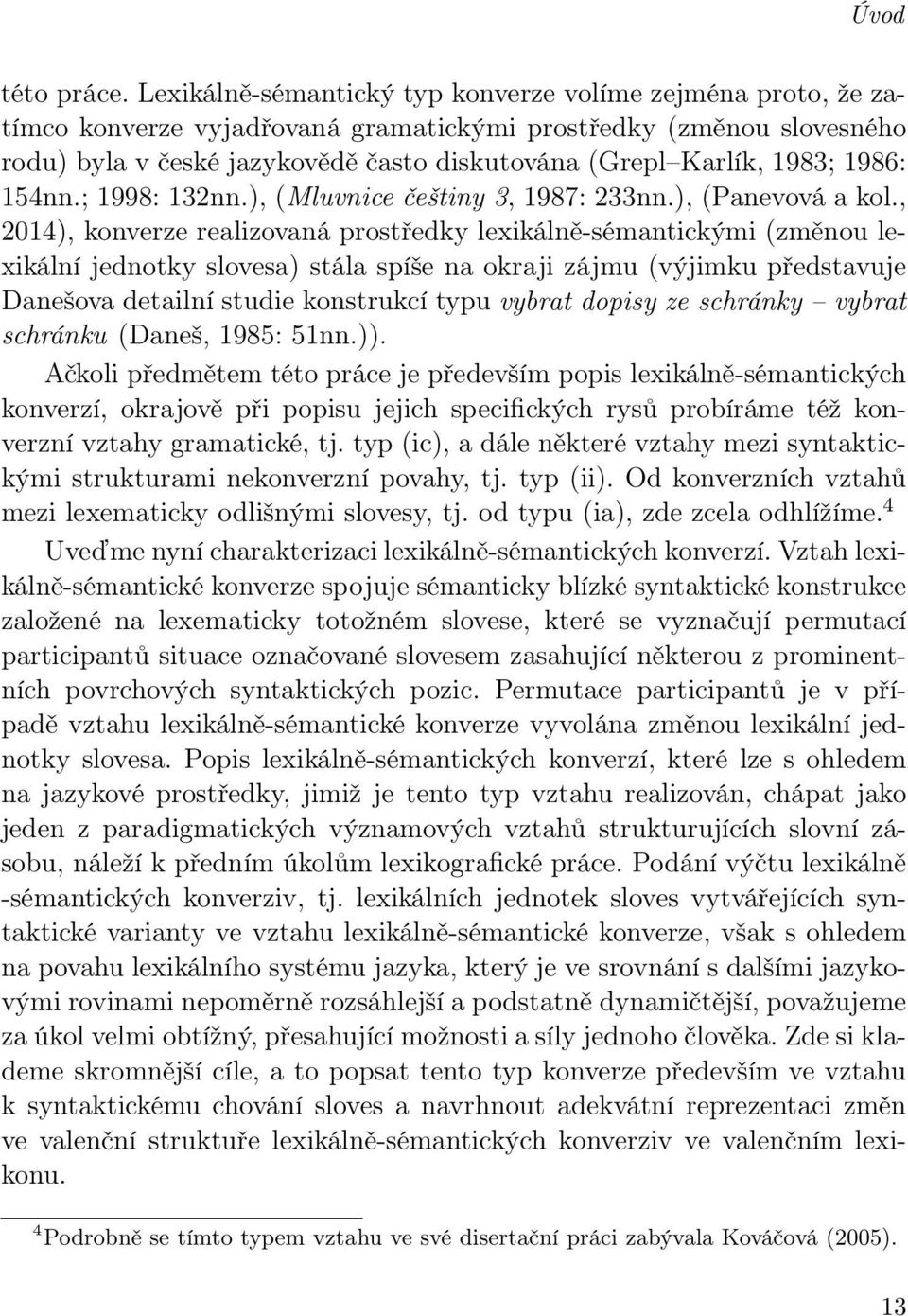 Úvod

této práce. Lexikálně-sémantický typ konverze volíme zejména proto, že zatímco konverze vyjadřovaná gramatickými prostředky (změnou slovesného rodu) byla v české jazykovědě často diskutována (Grepl–Karlík, 1983; 1986: 154nn.; 1998: 132nn.), (Mluvnice češtiny 3, 1987: 233nn.), (Panevová a kol., 2014), konverze realizovaná prostředky lexikálně-sémantickými (změnou lexikální jednotky slovesa) stála spíše na okraji zájmu (výjimku představuje Danešova detailní studie konstrukcí typu vybrat dopisy ze schránky – vybrat schránku (Daneš, 1985: 51nn.)).

Ačkoli předmětem této práce je především popis lexikálně-sémantických konverzí, okrajově při popisu jejich specifických rysů probíráme též konverzní vztahy gramatické, tj. typ (ic), a dále některé vztahy mezi syntaktickými strukturami nekonverzní povahy, tj. typ (ii). Od konverzních vztahů mezi lexematicky odlišnými slovesy, tj. od typu (ia), zde zcela odhlížíme.$^4$

Uveďme nyní charakterizaci lexikálně-sémantických konverzí. Vztah lexikálně-sémantické konverze spojuje sémanticky blízké syntaktické konstrukce založené na lexematicky totožném slovese, které se vyznačují permutací participantů situace označované slovesem zasahující některou z prominentních povrchových syntaktických pozic. Permutace participantů je v případě vztahu lexikálně-sémantické konverze vyvolána změnou lexikální jednotky slovesa. Popis lexikálně-sémantických konverzí, které lze s ohledem na jazykové prostředky, jimiž je tento typ vztahu realizován, chápat jako jeden z paradigmatických významových vztahů strukturujících slovní zásobu, náleží k předním úkolům lexikografické práce. Podání výčtu lexikálně -sémantických konverziv, tj. lexikálních jednotek sloves vytvářejících syntaktické varianty ve vztahu lexikálně-sémantické konverze, však s ohledem na povahu lexikálního systému jazyka, který je ve srovnání s dalšími jazykovými rovinami nepoměrně rozsáhlejší a podstatně dynamičtější, považujeme za úkol velmi obtížný, přesahující možnosti a síly jednoho člověka. Zde si klademe skromnější cíle, a to popsat tento typ konverze především ve vztahu k syntaktickému chování sloves a navrhnout adekvátní reprezentaci změn ve valenční struktuře lexikálně-sémantických konverziv ve valenčním lexikonu.

$^4$Podrobně se tímto typem vztahu ve své disertační práci zabývala Kováčová (2005).

13